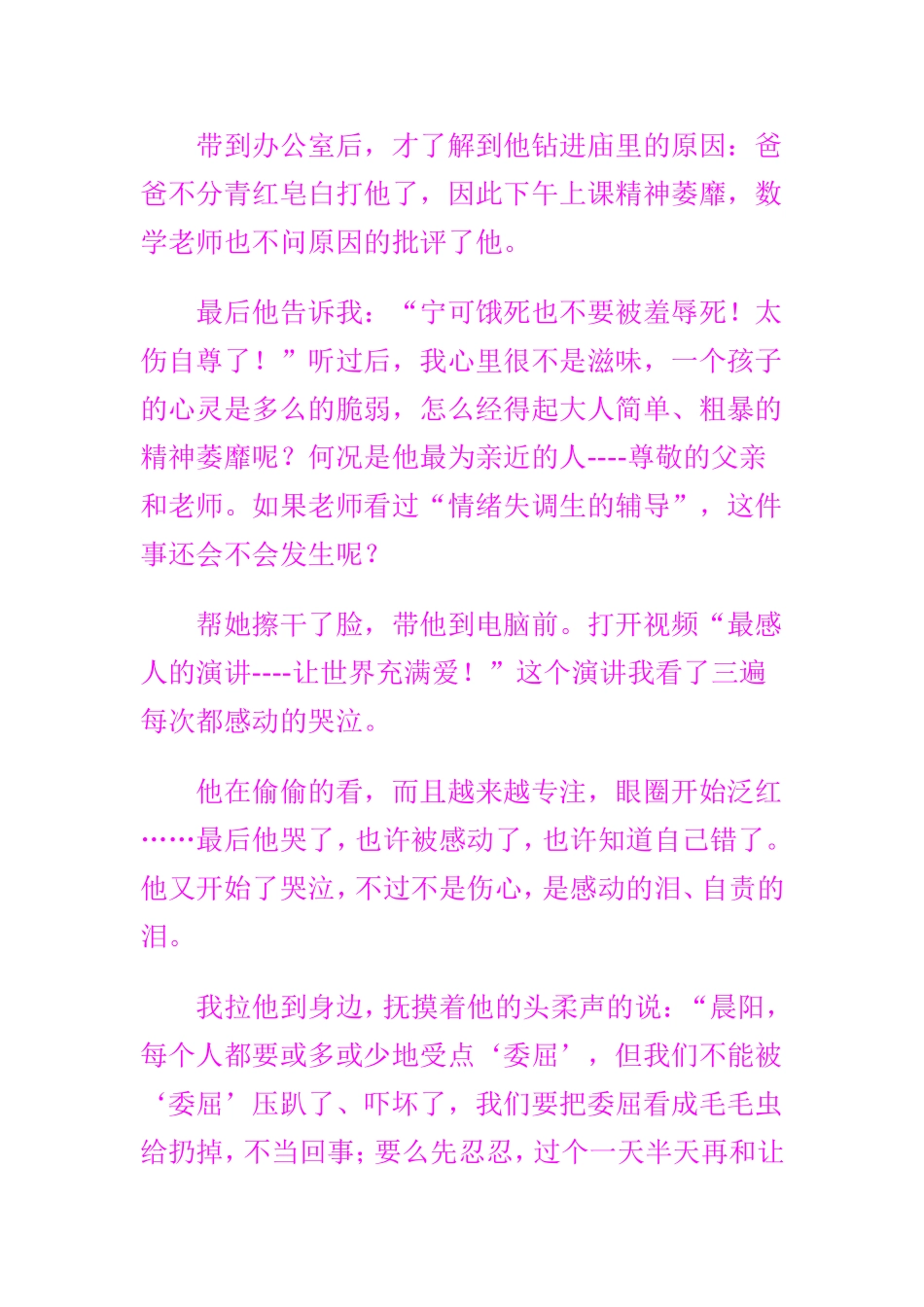 带到办公室后，才了解到他钻进庙里的原因：爸爸不分青红皂白打他了，因此下午上课精神萎靡，数学老师也不问原因的批评了他。

最后他告诉我：“宁可饿死也不要被羞辱死！太伤自尊了！”听过后，我心里很不是滋味，一个孩子的心灵是多么的脆弱，怎么经得起大人简单、粗暴的精神萎靡呢？何况是他最为亲近的人----尊敬的父亲和老师。如果老师看过“情绪失调生的辅导”，这件事还会不会发生呢？

帮她擦干了脸，带他到电脑前。打开视频“最感人的演讲----让世界充满爱！”这个演讲我看了三遍每次都感动的哭泣。

他在偷偷的看，而且越来越专注，眼圈开始泛红……最后他哭了，也许被感动了，也许知道自己错了。他又开始了哭泣，不过不是伤心，是感动的泪、自责的泪。

我拉他到身边，抚摸着他的头柔声的说：“晨阳，每个人都要或多或少地受点‘委屈’，但我们不能被‘委屈’压趴了、吓坏了，我们要把委屈看成毛毛虫给扔掉，不当回事；要么先忍忍，过个一天半天再和让